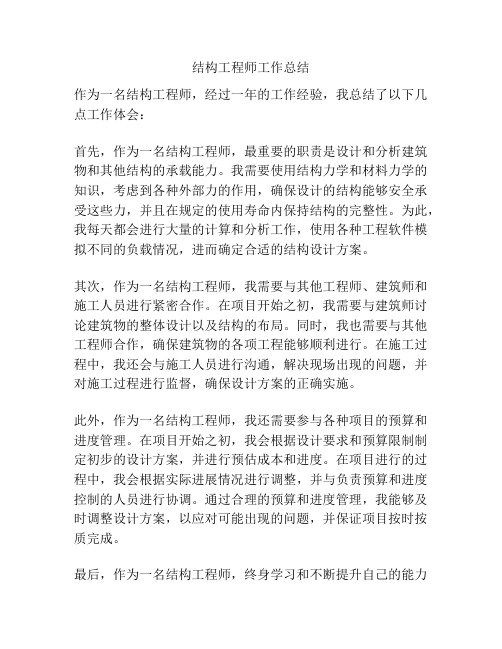 结构工程师工作总结

作为一名结构工程师，经过一年的工作经验，我总结了以下几点工作体会：

首先，作为一名结构工程师，最重要的职责是设计和分析建筑物和其他结构的承载能力。我需要使用结构力学和材料力学的知识，考虑到各种外部力的作用，确保设计的结构能够安全承受这些力，并且在规定的使用寿命内保持结构的完整性。为此，我每天都会进行大量的计算和分析工作，使用各种工程软件模拟不同的负载情况，进而确定合适的结构设计方案。

其次，作为一名结构工程师，我需要与其他工程师、建筑师和施工人员进行紧密合作。在项目开始之初，我需要与建筑师讨论建筑物的整体设计以及结构的布局。同时，我也需要与其他工程师合作，确保建筑物的各项工程能够顺利进行。在施工过程中，我还会与施工人员进行沟通，解决现场出现的问题，并对施工过程进行监督，确保设计方案的正确实施。

此外，作为一名结构工程师，我还需要参与各种项目的预算和进度管理。在项目开始之初，我会根据设计要求和预算限制制定初步的设计方案，并进行预估成本和进度。在项目进行的过程中，我会根据实际进展情况进行调整，并与负责预算和进度控制的人员进行协调。通过合理的预算和进度管理，我能够及时调整设计方案，以应对可能出现的问题，并保证项目按时按质完成。

最后，作为一名结构工程师，终身学习和不断提升自己的能力